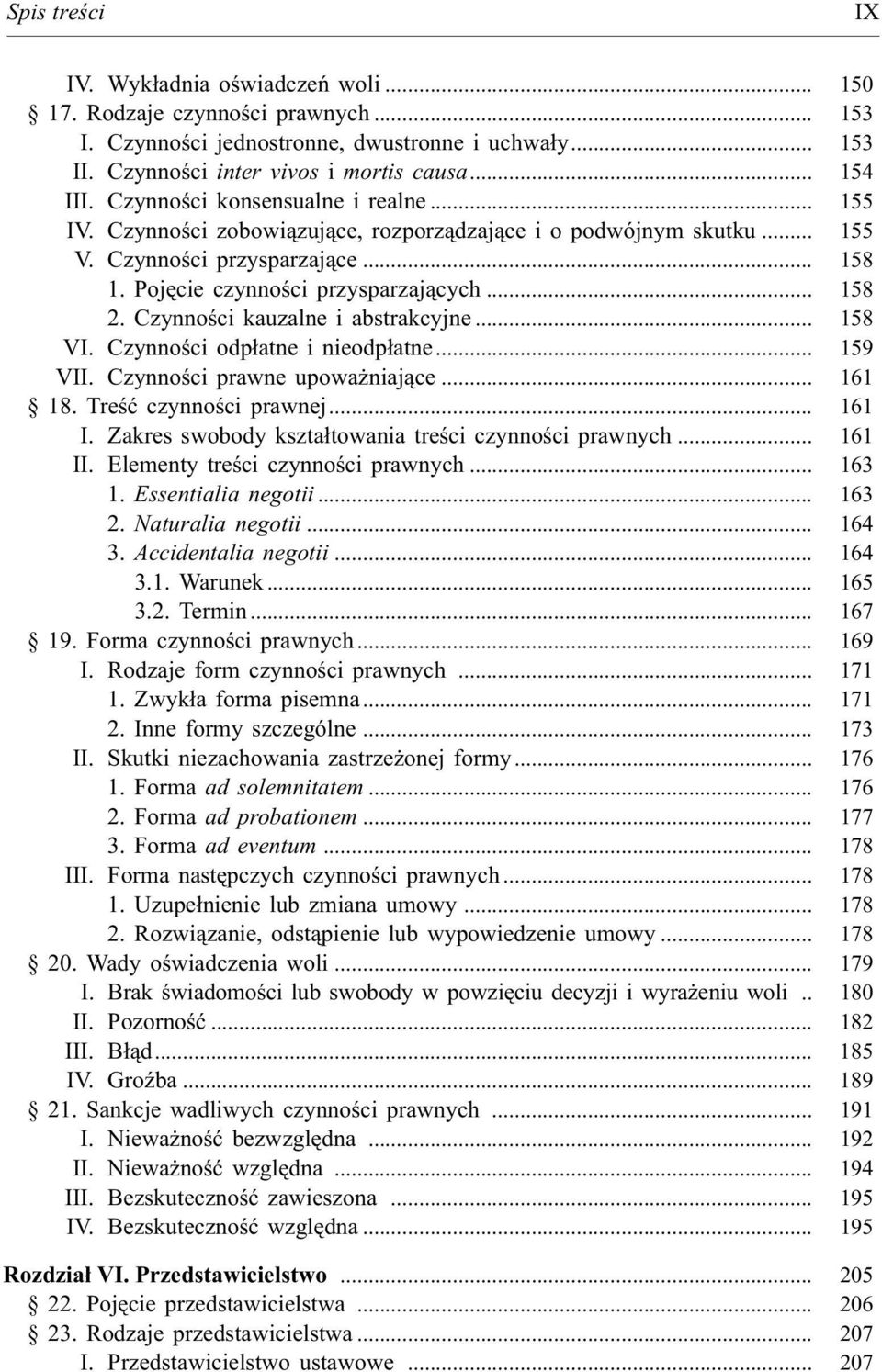 Spis treści IX

IV. Wykładnia oświadczeń woli ... 150
§ 17. Rodzaje czynności prawnych ... 153
I. Czynności jednostronne, dwustronne i uchwały ... 153
II. Czynności inter vivos i mortis causa ... 154
III. Czynności konsensualne i realne ... 155
IV. Czynności zobowiązujące, rozporządzające i o podwójnym skutku ... 155
V. Czynności przysparzające ... 158
1. Pojęcie czynności przysparzających ... 158
2. Czynności kauzalne i abstrakcyjne ... 158
VI. Czynności odpłatne i nieodpłatne ... 159
VII. Czynności prawne upoważniające ... 161
§ 18. Treść czynności prawnej ... 161
I. Zakres swobody kształtowania treści czynności prawnych ... 161
II. Elementy treści czynności prawnych ... 163
1. Essentialia negotii ... 163
2. Naturalia negotii ... 164
3. Accidentalia negotii ... 164
3.1. Warunek ... 165
3.2. Termin ... 167
§ 19. Forma czynności prawnych ... 169
I. Rodzaje form czynności prawnych ... 171
1. Zwykła forma pisemna ... 171
2. Inne formy szczególne ... 173
II. Skutki niezachowania zastrzeżonej formy ... 176
1. Forma ad solemnitatem ... 176
2. Forma ad probationem ... 177
3. Forma ad eventum ... 178
III. Forma następczych czynności prawnych ... 178
1. Uzupełnienie lub zmiana umowy ... 178
2. Rozwiązanie, odstąpienie lub wypowiedzenie umowy ... 178
§ 20. Wady oświadczenia woli ... 179
I. Brak świadomości lub swobody w powzięciu decyzji i wyrażeniu woli .. 180
II. Pozorność ... 182
III. Błąd ... 185
IV. Groźba ... 189
§ 21. Sankcje wadliwych czynności prawnych ... 191
I. Nieważność bezwzględna ... 192
II. Nieważność względna ... 194
III. Bezskuteczność zawieszona ... 195
IV. Bezskuteczność względna ... 195

Rozdział VI. Przedstawicielstwo ... 205
§ 22. Pojęcie przedstawicielstwa ... 206
§ 23. Rodzaje przedstawicielstwa ... 207
I. Przedstawicielstwo ustawowe ... 207